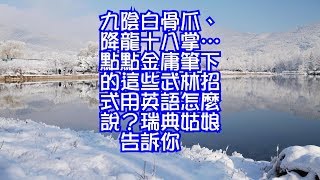 九陰白骨爪、降龍十八掌…點點金庸筆下的這些武林招式用英語怎麼說？瑞典姑娘告訴你